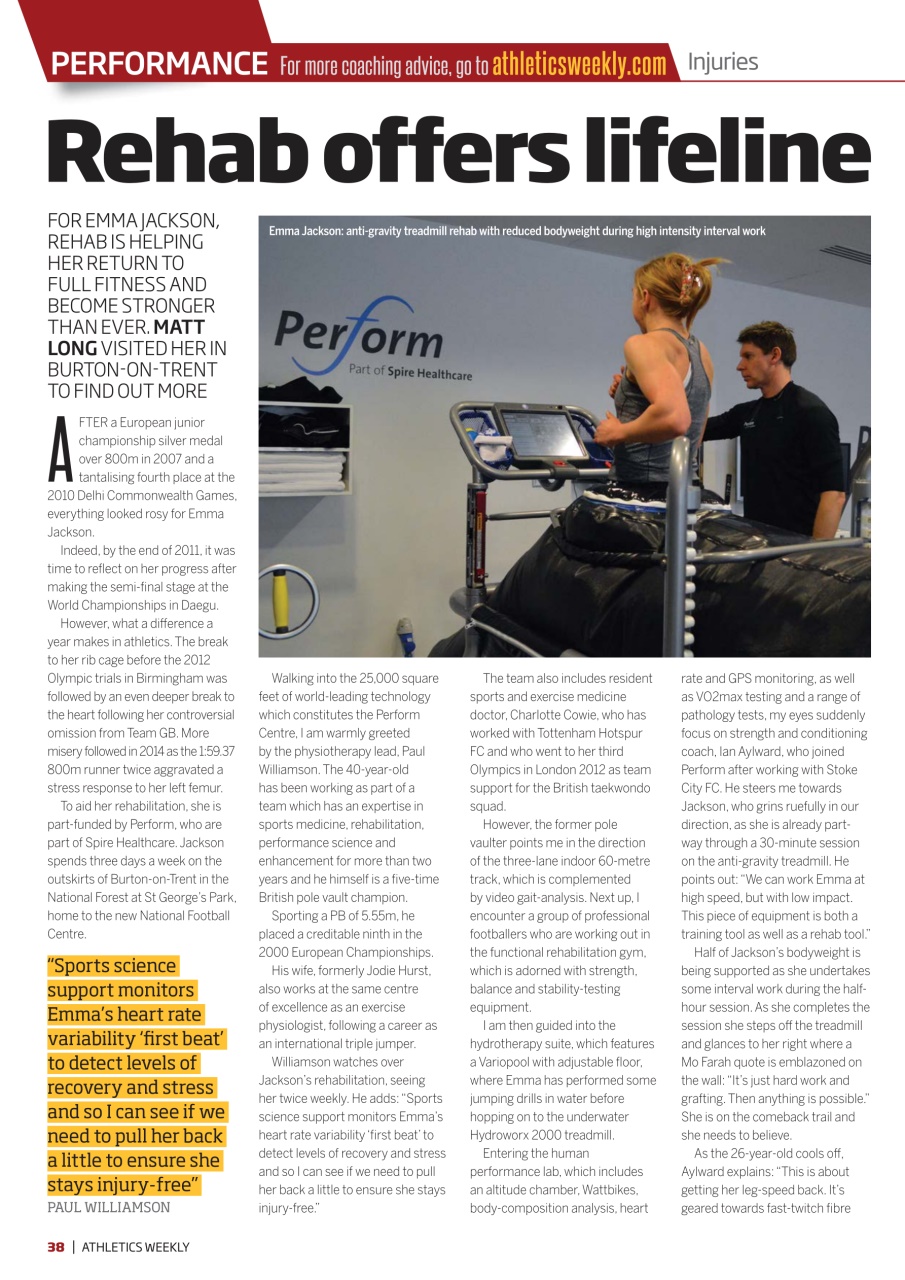 PERFORMANCE For more coaching advice, go to athleticsweekly.com Injuries

Rehab offers lifeline

FOR EMMA JACKSON, REHAB IS HELPING HER RETURN TO FULL FITNESS AND BECOME STRONGER THAN EVER. MATT LONG VISITED HER IN BURTON-ON-TRENT TO FIND OUT MORE

Emma Jackson: anti-gravity treadmill rehab with reduced bodyweight during high intensity interval work

Perform
Part of Spire Healthcare

AFTER a European junior championship silver medal over 800m in 2007 and a tantalising fourth place at the 2010 Delhi Commonwealth Games, everything looked rosy for Emma Jackson.

Indeed, by the end of 2011, it was time to reflect on her progress after making the semi-final stage at the World Championships in Daegu.

However, what a difference a year makes in athletics. The break to her rib cage before the 2012 Olympic trials in Birmingham was followed by an even deeper break to the heart following her controversial omission from Team GB. More misery followed in 2014 as the 1:59.37 800m runner twice aggravated a stress response to her left femur.

To aid her rehabilitation, she is part-funded by Perform, who are part of Spire Healthcare. Jackson spends three days a week on the outskirts of Burton-on-Trent in the National Forest at St George's Park, home to the new National Football Centre.

"Sports science support monitors Emma's heart rate variability 'first beat' to detect levels of recovery and stress and so I can see if we need to pull her back a little to ensure she stays injury-free"
PAUL WILLIAMSON

Walking into the 25,000 square feet of world-leading technology which constitutes the Perform Centre, I am warmly greeted by the physiotherapy lead, Paul Williamson. The 40-year-old has been working as part of a team which has an expertise in sports medicine, rehabilitation, performance science and enhancement for more than two years and he himself is a five-time British pole vault champion.

Sporting a PB of 5.55m, he placed a creditable ninth in the 2000 European Championships.

His wife, formerly Jodie Hurst, also works at the same centre of excellence as an exercise physiologist, following a career as an international triple jumper.

Williamson watches over Jackson's rehabilitation, seeing her twice weekly. He adds: "Sports science support monitors Emma's heart rate variability 'first beat' to detect levels of recovery and stress and so I can see if we need to pull her back a little to ensure she stays injury-free."

The team also includes resident sports and exercise medicine doctor, Charlotte Cowie, who has worked with Tottenham Hotspur FC and who went to her third Olympics in London 2012 as team support for the British taekwondo squad.

However, the former pole vaulter points me in the direction of the three-lane indoor 60-metre track, which is complemented by video gait-analysis. Next up, I encounter a group of professional footballers who are working out in the functional rehabilitation gym, which is adorned with strength, balance and stability-testing equipment.

I am then guided into the hydrotherapy suite, which features a Variopool with adjustable floor, where Emma has performed some jumping drills in water before hopping on to the underwater Hydroworx 2000 treadmill.

Entering the human performance lab, which includes an altitude chamber, Wattbikes, body-composition analysis, heart rate and GPS monitoring, as well as VO2max testing and a range of pathology tests, my eyes suddenly focus on strength and conditioning coach, Ian Aylward, who joined Perform after working with Stoke City FC. He steers me towards Jackson, who grins ruefully in our direction, as she is already part-way through a 30-minute session on the anti-gravity treadmill. He points out: "We can work Emma at high speed, but with low impact. This piece of equipment is both a training tool as well as a rehab tool."

Half of Jackson's bodyweight is being supported as she undertakes some interval work during the half-hour session. As she completes the session she steps off the treadmill and glances to her right where a Mo Farah quote is emblazoned on the wall: "It's just hard work and grafting. Then anything is possible." She is on the comeback trail and she needs to believe.

As the 26-year-old cools off, Aylward explains: "This is about getting her leg-speed back. It's geared towards fast-twitch fibre

38 | ATHLETICS WEEKLY